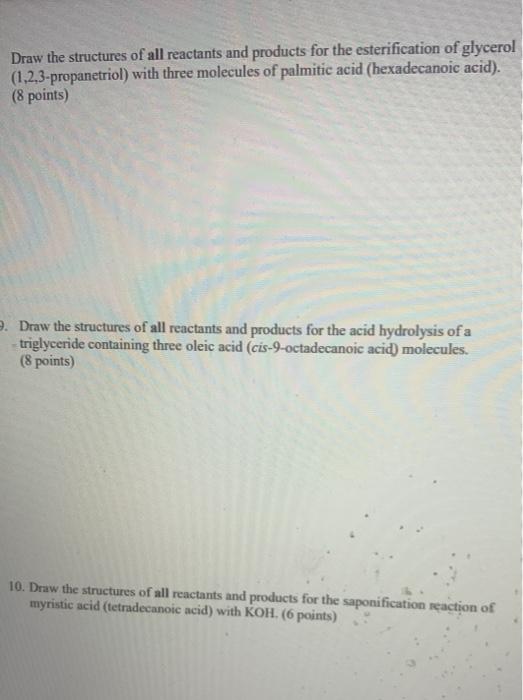 Draw the structures of all reactants and products for the esterification of glycerol (1,2,3-propanetriol) with three molecules of palmitic acid (hexadecanoic acid). (8 points)

9. Draw the structures of all reactants and products for the acid hydrolysis of a triglyceride containing three oleic acid (cis-9-octadecanoic acid) molecules. (8 points)

10. Draw the structures of all reactants and products for the saponification reaction of myristic acid (tetradecanoic acid) with KOH. (6 points)